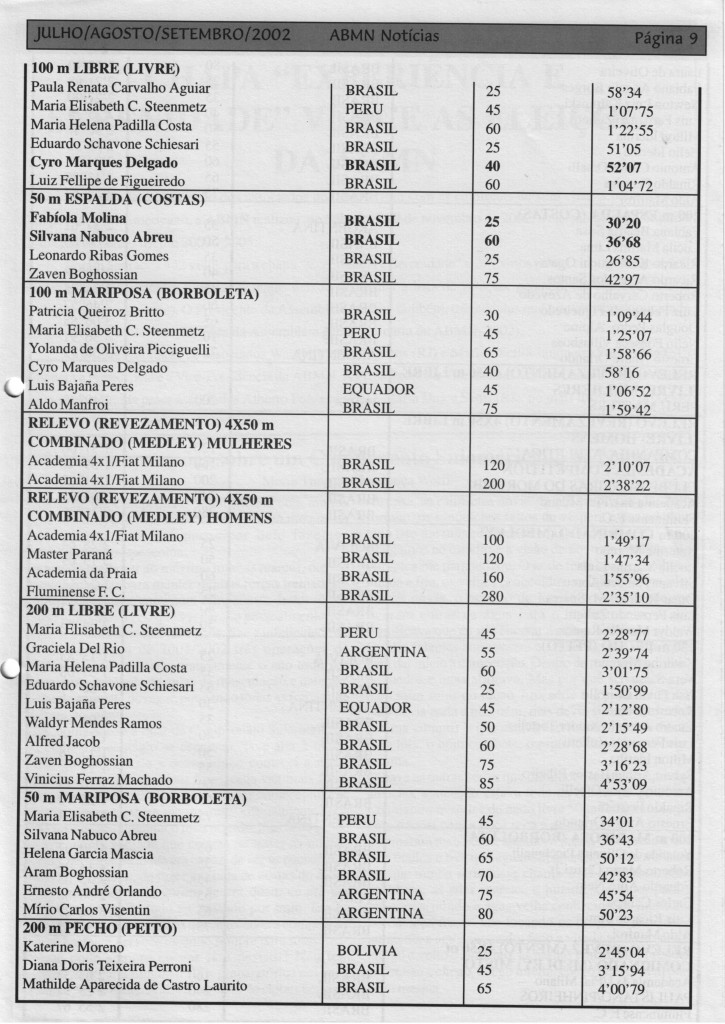 JULHO/AGOSTO/SETEMBRO/2002 ABMN Notícias Página 9

| 100 m LIBRE (LIVRE) | | | |
|---|---|---|---|
| Paula Renata Carvalho Aguiar | BRASIL | 25 | 58'34 |
| Maria Elisabeth C. Steenmetz | PERU | 45 | 1'07'75 |
| Maria Helena Padilla Costa | BRASIL | 60 | 1'22'55 |
| Eduardo Schavone Schiesari | BRASIL | 25 | 51'05 |
| Cyro Marques Delgado | BRASIL | 40 | 52'07 |
| Luiz Fellipe de Figueiredo | BRASIL | 60 | 1'04'72 |
| 50 m ESPALDA (COSTAS) | | | |
| Fabíola Molina | BRASIL | 25 | 30'20 |
| Silvana Nabuco Abreu | BRASIL | 60 | 36'68 |
| Leonardo Ribas Gomes | BRASIL | 25 | 26'85 |
| Zaven Boghossian | BRASIL | 75 | 42'97 |
| 100 m MARIPOSA (BORBOLETA) | | | |
| Patricia Queiroz Britto | BRASIL | 30 | 1'09'44 |
| Maria Elisabeth C. Steenmetz | PERU | 45 | 1'25'07 |
| Yolanda de Oliveira Picciguelli | BRASIL | 65 | 1'58'66 |
| Cyro Marques Delgado | BRASIL | 40 | 58'16 |
| Luis Bajaña Peres | EQUADOR | 45 | 1'06'52 |
| Aldo Manfroi | BRASIL | 75 | 1'59'42 |
| RELEVO (REVEZAMENTO) 4X50 m COMBINADO (MEDLEY) MULHERES | | | |
| Academia 4x1/Fiat Milano | BRASIL | 120 | 2'10'07 |
| Academia 4x1/Fiat Milano | BRASIL | 200 | 2'38'22 |
| RELEVO (REVEZAMENTO) 4X50 m COMBINADO (MEDLEY) HOMENS | | | |
| Academia 4x1/Fiat Milano | BRASIL | 100 | 1'49'17 |
| Master Paraná | BRASIL | 120 | 1'47'34 |
| Academia da Praia | BRASIL | 160 | 1'55'96 |
| Fluminense F. C. | BRASIL | 280 | 2'35'10 |
| 200 m LIBRE (LIVRE) | | | |
| Maria Elisabeth C. Steenmetz | PERU | 45 | 2'28'77 |
| Graciela Del Rio | ARGENTINA | 55 | 2'39'74 |
| Maria Helena Padilla Costa | BRASIL | 60 | 3'01'75 |
| Eduardo Schavone Schiesari | BRASIL | 25 | 1'50'99 |
| Luis Bajaña Peres | EQUADOR | 45 | 2'12'80 |
| Waldyr Mendes Ramos | BRASIL | 50 | 2'15'49 |
| Alfred Jacob | BRASIL | 60 | 2'28'68 |
| Zaven Boghossian | BRASIL | 75 | 3'16'23 |
| Vinicius Ferraz Machado | BRASIL | 85 | 4'53'09 |
| 50 m MARIPOSA (BORBOLETA) | | | |
| Maria Elisabeth C. Steenmetz | PERU | 45 | 34'01 |
| Silvana Nabuco Abreu | BRASIL | 60 | 36'43 |
| Helena Garcia Mascia | BRASIL | 65 | 50'12 |
| Aram Boghossian | BRASIL | 70 | 42'83 |
| Ernesto André Orlando | ARGENTINA | 75 | 45'54 |
| Mírio Carlos Visentin | ARGENTINA | 80 | 50'23 |
| 200 m PECHO (PEITO) | | | |
| Katerine Moreno | BOLIVIA | 25 | 2'45'04 |
| Diana Doris Teixeira Perroni | BRASIL | 45 | 3'15'94 |
| Mathilde Aparecida de Castro Laurito | BRASIL | 65 | 4'00'79 |